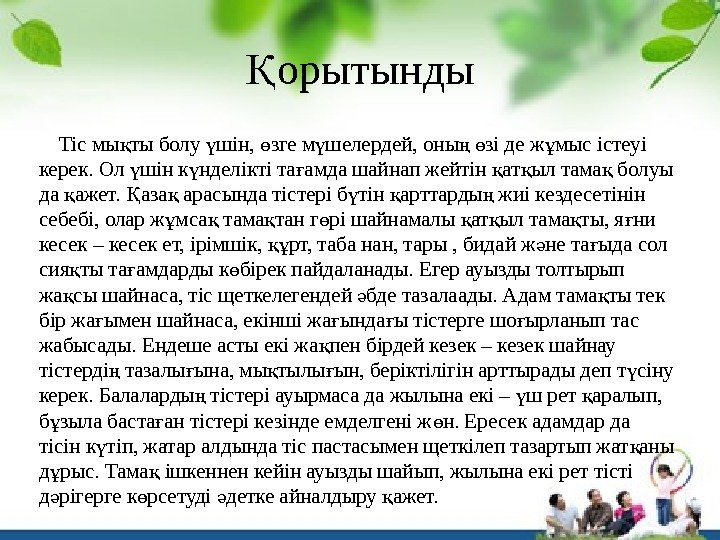 Қорытынды

Тіс мықты болу үшін, өзге мүшелердей, оның өзі де жұмыс істеуі керек. Ол үшін күнделікті тағамда шайнап жейтін қатқыл тамақ болуы да қажет. Қазақ арасында тістері бүтін қарттардың жиі кездесетінін себебі, олар жұмсақ тамақтан гөрі шайнамалы қатқыл тамақты, яғни кесек – кесек ет, ірімшік, құрт, таба нан, тары , бидай және тағыда сол сияқты тағамдарды көбірек пайдаланады. Егер ауызды толтырып жақсы шайнаса, тіс щеткелегендей әбде тазалаады. Адам тамақты тек бір жағымен шайнаса, екінші жағындағы тістерге шоғырланып тас жабысады. Ендеше асты екі жақпен бірдей кезек – кезек шайнау тістердің тазалығына, мықтылығын, беріктілігін арттырады деп түсіну керек. Балалардың тістері ауырмаса да жылына екі – үш рет қаралып, бұзыла бастаған тістері кезінде емделгені жөн. Ересек адамдар да тісін күтіп, жатар алдында тіс пастасымен щеткілеп тазартып жатқаны дұрыс. Тамақ ішкеннен кейін ауызды шайып, жылына екі рет тісті дәрігерге көрсетуді әдетке айналдыру қажет.